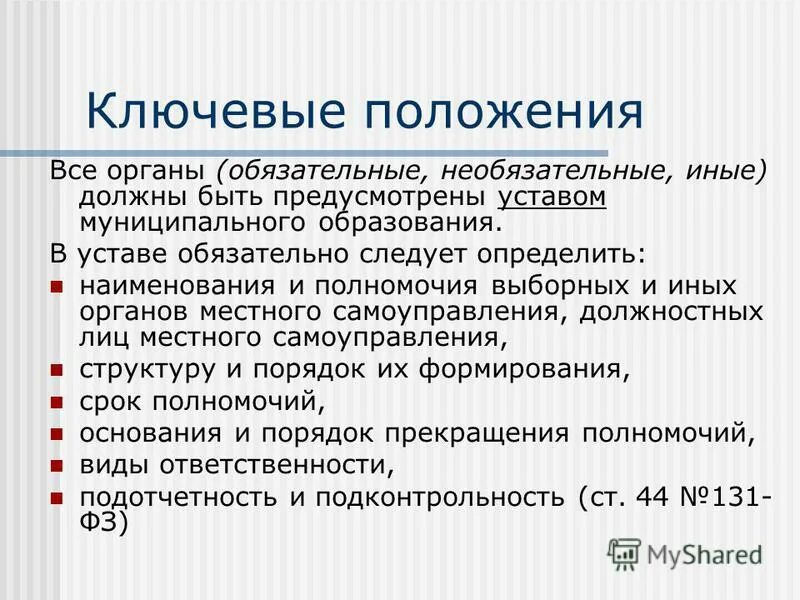 Ключевые положения

Все органы (обязательные, необязательные, иные) должны быть предусмотрены уставом муниципального образования.

В уставе обязательно следует определить:

- наименования и полномочия выборных и иных органов местного самоуправления, должностных лиц местного самоуправления,
- структуру и порядок их формирования,
- срок полномочий,
- основания и порядок прекращения полномочий,
- виды ответственности,
- подотчетность и подконтрольность (ст. 44 №131-ФЗ)

MyShared